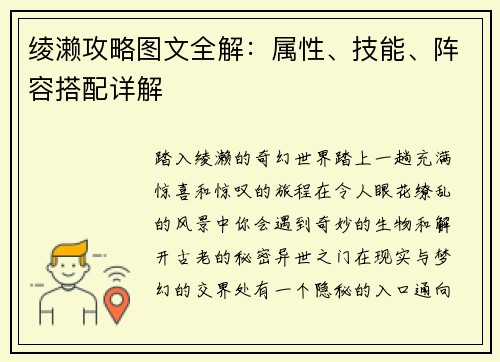 绫濑攻略图文全解：属性、技能、阵容搭配详解

踏入绫濑的奇幻世界踏上一趟充满惊喜和惊叹的旅程在令人眼花缭乱的风景中你会遇到奇妙的生物和解开古老的秘密异世之门在现实与梦幻的交界处有一个隐秘的入口通向